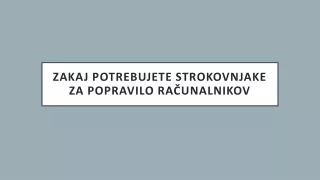 ZAKAJ POTREBUJETE STROKOVNJAKE ZA POPRAVILO RAČUNALNIKOV